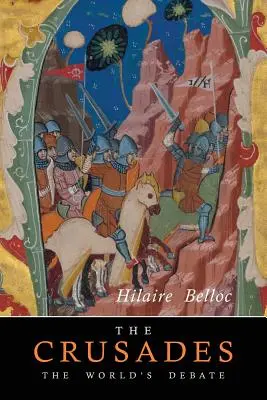 Hilaire Belloc

THE
CRUSADES
THE WORLD'S DEBATE